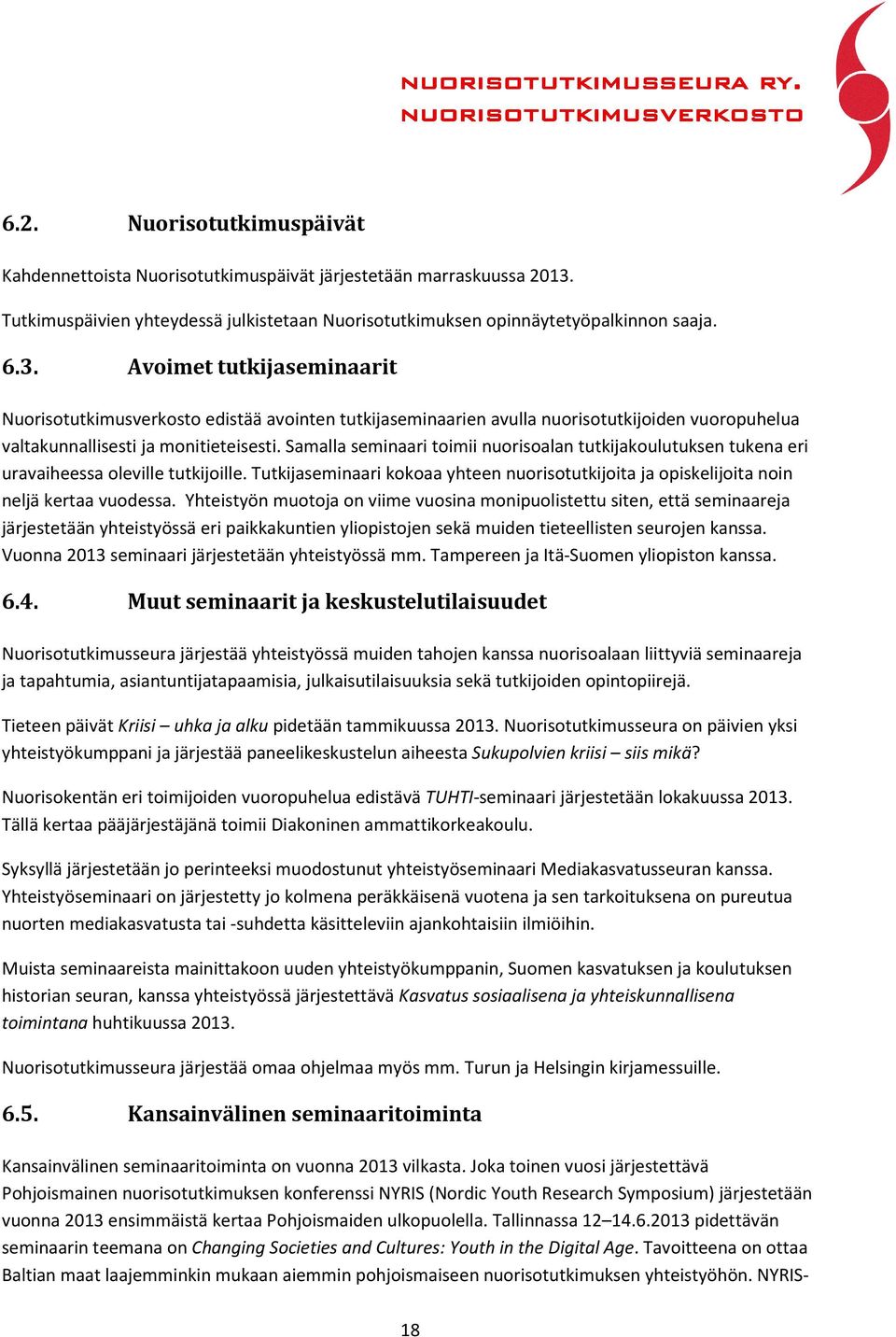 NUORISOTUTKIMUSSEURA RY.
NUORISOTUTKIMUSVERKOSTO

6.2. Nuorisotutkimuspäivät

Kahdennettoista Nuorisotutkimuspäivät järjestetään marraskuussa 2013.

Tutkimuspäivien yhteydessä julkistetaan Nuorisotutkimuksen opinnäytetyöpalkinnon saaja.

6.3. Avoimet tutkijaseminaarit

Nuorisotutkimusverkosto edistää avointen tutkijaseminaarien avulla nuorisotutkijoiden vuoropuhelua valtakunnallisesti ja monitieteisesti. Samalla seminaari toimii nuorisoalan tutkijakoulutuksen tukena eri uravaiheessa oleville tutkijoille. Tutkijaseminaari kokoaa yhteen nuorisotutkijoita ja opiskelijoita noin neljä kertaa vuodessa. Yhteistyön muotoja on viime vuosina monipuolistettu siten, että seminaareja järjestetään yhteistyössä eri paikkakuntien yliopistojen sekä muiden tieteellisten seurojen kanssa. Vuonna 2013 seminaari järjestetään yhteistyössä mm. Tampereen ja Itä-Suomen yliopiston kanssa.

6.4. Muut seminaarit ja keskustelutilaisuudet

Nuorisotutkimusseura järjestää yhteistyössä muiden tahojen kanssa nuorisoalaan liittyviä seminaareja ja tapahtumia, asiantuntijatapaamisia, julkaisutilaisuuksia sekä tutkijoiden opintopiirejä.

Tieteen päivät Kriisi – uhka ja alku pidetään tammikuussa 2013. Nuorisotutkimusseura on päivien yksi yhteistyökumppani ja järjestää paneelikeskustelun aiheesta Sukupolvien kriisi – siis mikä?

Nuorisokentän eri toimijoiden vuoropuhelua edistävä TUHTI-seminaari järjestetään lokakuussa 2013. Tällä kertaa pääjärjestäjänä toimii Diakoninen ammattikorkeakoulu.

Syksyllä järjestetään jo perinteeksi muodostunut yhteistyöseminaari Mediakasvatusseuran kanssa. Yhteistyöseminaari on järjestetty jo kolmena peräkkäisenä vuotena ja sen tarkoituksena on pureutua nuorten mediakasvatusta tai -suhdetta käsitteleviin ajankohtaisiin ilmiöihin.

Muista seminaareista mainittakoon uuden yhteistyökumppanin, Suomen kasvatuksen ja koulutuksen historian seuran, kanssa yhteistyössä järjestettävä Kasvatus sosiaalisena ja yhteiskunnallisena toimintana huhtikuussa 2013.

Nuorisotutkimusseura järjestää omaa ohjelmaa myös mm. Turun ja Helsingin kirjamessuille.

6.5. Kansainvälinen seminaaritoiminta

Kansainvälinen seminaaritoiminta on vuonna 2013 vilkasta. Joka toinen vuosi järjestettävä Pohjoismainen nuorisotutkimuksen konferenssi NYRIS (Nordic Youth Research Symposium) järjestetään vuonna 2013 ensimmäistä kertaa Pohjoismaiden ulkopuolella. Tallinnassa 12–14.6.2013 pidettävän seminaarin teemana on Changing Societies and Cultures: Youth in the Digital Age. Tavoitteena on ottaa Baltian maat laajemminkin mukaan aiemmin pohjoismaiseen nuorisotutkimuksen yhteistyöhön. NYRIS-

18